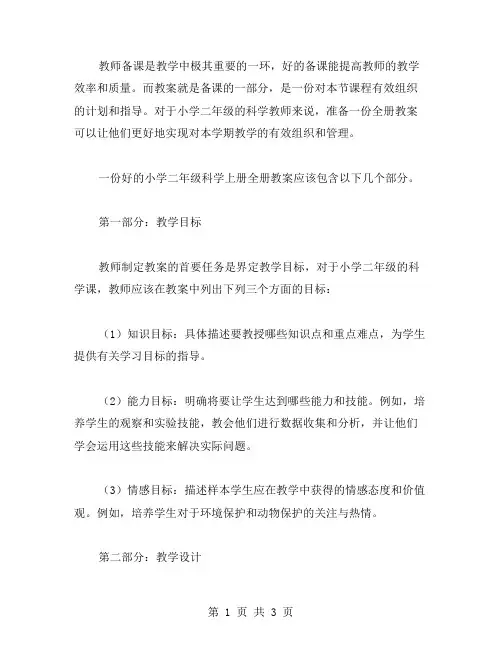 教师备课是教学中极其重要的一环，好的备课能提高教师的教学效率和质量。而教案就是备课的一部分，是一份对本节课程有效组织的计划和指导。对于小学二年级的科学教师来说，准备一份全册教案可以让他们更好地实现对本学期教学的有效组织和管理。

一份好的小学二年级科学上册全册教案应该包含以下几个部分。

第一部分：教学目标

教师制定教案的首要任务是界定教学目标，对于小学二年级的科学课，教师应该在教案中列出下列三个方面的目标：

（1）知识目标：具体描述要教授哪些知识点和重点难点，为学生提供有关学习目标的指导。

（2）能力目标：明确将要让学生达到哪些能力和技能。例如，培养学生的观察和实验技能，教会他们进行数据收集和分析，并让他们学会运用这些技能来解决实际问题。

（3）情感目标：描述样本学生应在教学中获得的情感态度和价值观。例如，培养学生对于环境保护和动物保护的关注与热情。

第二部分：教学设计

第 1 页 共 3 页